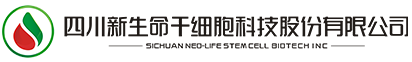 四川新生命干细胞科技股份有限公司

SICHUAN NEO-LIFE STEM CELL BIOTECH INC